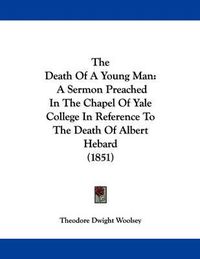 The
Death Of A Young Man:
A Sermon Preached
In The Chapel Of Yale
College In Reference To
The Death Of Albert
Hebard
(1851)

Theodore Dwight Woolsey